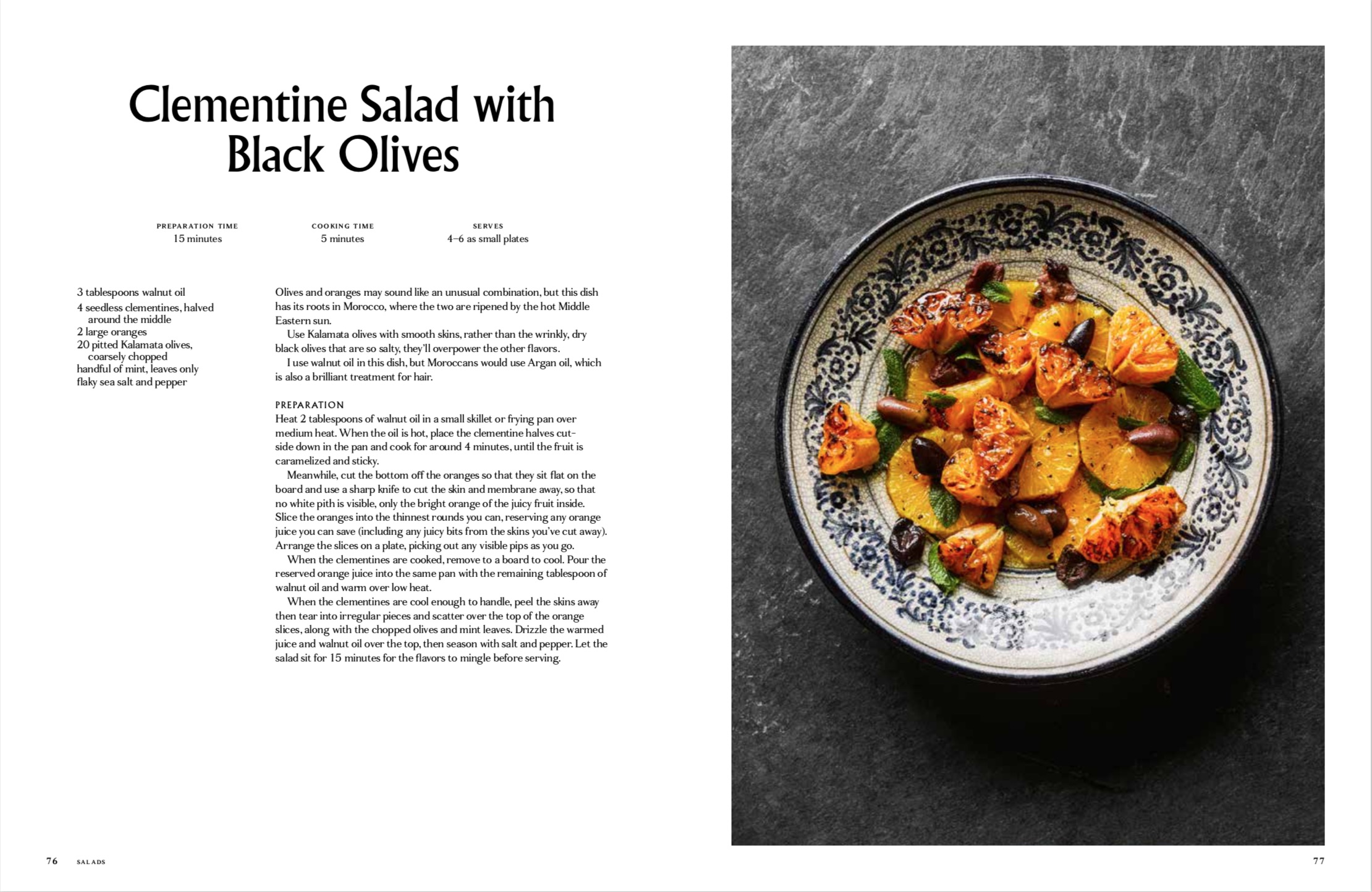 Clementine Salad with Black Olives

PREPARATION TIME
15 minutes

COOKING TIME
5 minutes

SERVES
4–6 as small plates

3 tablespoons walnut oil
4 seedless clementines, halved around the middle
2 large oranges
20 pitted Kalamata olives, coarsely chopped
handful of mint, leaves only
flaky sea salt and pepper

Olives and oranges may sound like an unusual combination, but this dish has its roots in Morocco, where the two are ripened by the hot Middle Eastern sun.

Use Kalamata olives with smooth skins, rather than the wrinkly, dry black olives that are so salty, they'll overpower the other flavors.

I use walnut oil in this dish, but Moroccans would use Argan oil, which is also a brilliant treatment for hair.

PREPARATION
Heat 2 tablespoons of walnut oil in a small skillet or frying pan over medium heat. When the oil is hot, place the clementine halves cut-side down in the pan and cook for around 4 minutes, until the fruit is caramelized and sticky.

Meanwhile, cut the bottom off the oranges so that they sit flat on the board and use a sharp knife to cut the skin and membrane away, so that no white pith is visible, only the bright orange of the juicy fruit inside. Slice the oranges into the thinnest rounds you can, reserving any orange juice you can save (including any juicy bits from the skins you've cut away). Arrange the slices on a plate, picking out any visible pips as you go.

When the clementines are cooked, remove to a board to cool. Pour the reserved orange juice into the same pan with the remaining tablespoon of walnut oil and warm over low heat.

When the clementines are cool enough to handle, peel the skins away then tear into irregular pieces and scatter over the top of the orange slices, along with the chopped olives and mint leaves. Drizzle the warmed juice and walnut oil over the top, then season with salt and pepper. Let the salad sit for 15 minutes for the flavors to mingle before serving.

76 SALADS

77